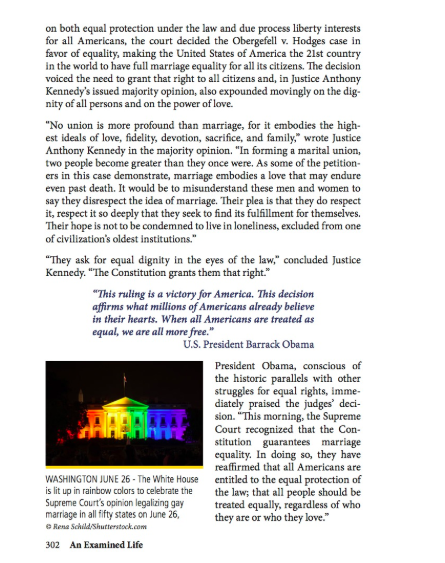 on both equal protection under the law and due process liberty interests for all Americans, the court decided the Obergefell v. Hodges case in favor of equality, making the United States of America the 21st country in the world to have full marriage equality for all its citizens. The decision voiced the need to grant that right to all citizens and, in Justice Anthony Kennedy's issued majority opinion, also expounded movingly on the dignity of all persons and on the power of love.

"No union is more profound than marriage, for it embodies the highest ideals of love, fidelity, devotion, sacrifice, and family," wrote Justice Anthony Kennedy in the majority opinion. "In forming a marital union, two people become greater than they once were. As some of the petitioners in this case demonstrate, marriage embodies a love that may endure even past death. It would be to misunderstand these men and women to say they disrespect the idea of marriage. Their plea is that they do respect it, respect it so deeply that they seek to find its fulfillment for themselves. Their hope is not to be condemned to live in loneliness, excluded from one of civilization's oldest institutions."

"They ask for equal dignity in the eyes of the law," concluded Justice Kennedy. "The Constitution grants them that right."

"This ruling is a victory for America. This decision affirms what millions of Americans already believe in their hearts. When all Americans are treated as equal, we are all more free."
U.S. President Barrack Obama

WASHINGTON JUNE 26 - The White House is lit up in rainbow colors to celebrate the Supreme Court's opinion legalizing gay marriage in all fifty states on June 26,
© Rena Schild/Shutterstock.com

President Obama, conscious of the historic parallels with other struggles for equal rights, immediately praised the judges' decision. "This morning, the Supreme Court recognized that the Constitution guarantees marriage equality. In doing so, they have reaffirmed that all Americans are entitled to the equal protection of the law; that all people should be treated equally, regardless of who they are or who they love."

302 An Examined Life